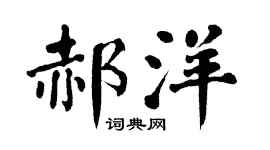 郝洋
词典网